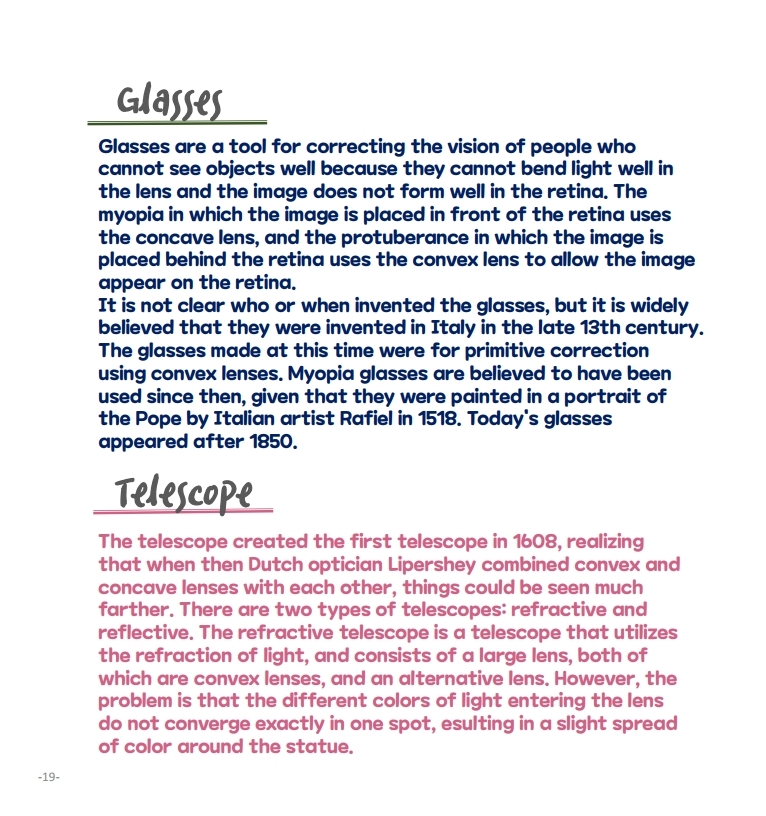 Glasses

Glasses are a tool for correcting the vision of people who cannot see objects well because they cannot bend light well in the lens and the image does not form well in the retina. The myopia in which the image is placed in front of the retina uses the concave lens, and the protuberance in which the image is placed behind the retina uses the convex lens to allow the image appear on the retina.
It is not clear who or when invented the glasses, but it is widely believed that they were invented in Italy in the late 13th century. The glasses made at this time were for primitive correction using convex lenses. Myopia glasses are believed to have been used since then, given that they were painted in a portrait of the Pope by Italian artist Rafiel in 1518. Today's glasses appeared after 1850.

Telescope

The telescope created the first telescope in 1608, realizing that when then Dutch optician Lipershey combined convex and concave lenses with each other, things could be seen much farther. There are two types of telescopes: refractive and reflective. The refractive telescope is a telescope that utilizes the refraction of light, and consists of a large lens, both of which are convex lenses, and an alternative lens. However, the problem is that the different colors of light entering the lens do not converge exactly in one spot, esulting in a slight spread of color around the statue.

-19-